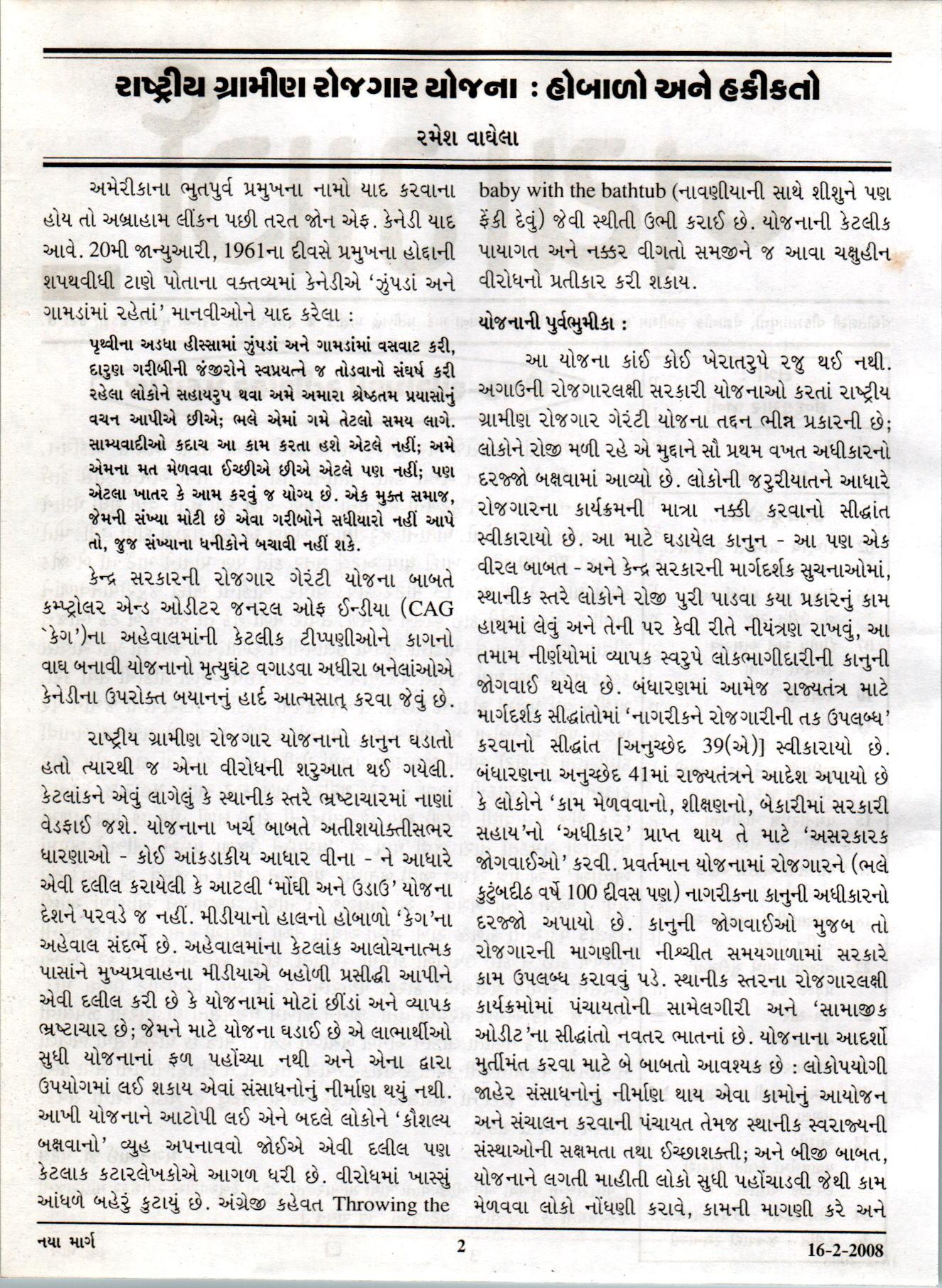 રાષ્ટ્રીય ગ્રામીણ રોજગાર યોજના : હોબાળો અને હકીકતો

રમેશ વાઘેલા

અમેરીકાના ભુતપુર્વ પ્રમુખના નામો યાદ કરવાના હોય તો અબ્રાહામ લીંકન પછી તરત જોન એફ. કેનેડી યાદ આવે. 20મી જાન્યુઆરી, 1961ના દીવસે પ્રમુખના હોદ્દાની શપથવીધી ટાણે પોતાના વક્તવ્યમાં કેનેડીએ 'ઝુંપડાં અને ગામડાંમાં રહેતાં' માનવીઓને યાદ કરેલા :

પૃથ્વીના અડધા હીસ્સામાં ઝુંપડાં અને ગામડાંમાં વસવાટ કરી, દારુણ ગરીબીની જંજીરોને સ્વપ્રયત્ને જ તોડવાનો સંઘર્ષ કરી રહેલા લોકોને સહાયરુપ થવા અમે અમારા શ્રેષ્ઠતમ પ્રયાસોનું વચન આપીએ છીએ; ભલે એમાં ગમે તેટલો સમય લાગે. સામ્યવાદીઓ કદાચ આ કામ કરતા હશે એટલે નહીં; અમે એમના મત મેળવવા ઈચ્છીએ છીએ એટલે પણ નહીં; પણ એટલા ખાતર કે આમ કરવું જ યોગ્ય છે. એક મુક્ત સમાજ, જેમની સંખ્યા મોટી છે એવા ગરીબોને સધીયારો નહીં આપે તો, જુજ સંખ્યાના ધનીકોને બચાવી નહીં શકે.

કેન્દ્ર સરકારની રોજગાર ગેરંટી યોજના બાબતે કમ્પ્ટ્રોલર એન્ડ ઓડીટર જનરલ ઓફ ઈન્ડીયા (CAG 'કેગ')ના અહેવાલમાંની કેટલીક ટીપ્પણીઓને કાગનો વાઘ બનાવી યોજનાનો મૃત્યુઘંટ વગાડવા અધીરા બનેલાંઓએ કેનેડીના ઉપરોક્ત બયાનનું હાર્દ આત્મસાત્ કરવા જેવું છે.

રાષ્ટ્રીય ગ્રામીણ રોજગાર યોજનાનો કાનુન ઘડાતો હતો ત્યારથી જ એના વીરોધની શરુઆત થઈ ગયેલી. કેટલાંકને એવું લાગેલું કે સ્થાનીક સ્તરે ભ્રષ્ટાચારમાં નાણાં વેડફાઈ જશે. યોજનાના ખર્ચ બાબતે અતીશયોક્તીસભર ધારણાઓ - કોઈ આંકડાકીય આધાર વીના - ને આધારે એવી દલીલ કરાયેલી કે આટલી 'મોંઘી અને ઉડાઉ' યોજના દેશને પરવડે જ નહીં. મીડીયાનો હાલનો હોબાળો 'કેગ'ના અહેવાલ સંદર્ભે છે. અહેવાલમાંના કેટલાંક આલોચનાત્મક પાસાંને મુખ્યપ્રવાહના મીડીયાએ બહોળી પ્રસીદ્ધી આપીને એવી દલીલ કરી છે કે યોજનામાં મોટાં છીંડાં અને વ્યાપક ભ્રષ્ટાચાર છે; જેમને માટે યોજના ઘડાઈ છે એ લાભાર્થીઓ સુધી યોજનાનાં ફળ પહોંચ્યા નથી અને એના દ્વારા ઉપયોગમાં લઈ શકાય એવાં સંસાધનોનું નીર્માણ થયું નથી. આખી યોજનાને આટોપી લઈ એને બદલે લોકોને 'કૌશલ્ય બક્ષવાનો' વ્યુહ અપનાવવો જોઈએ એવી દલીલ પણ કેટલાક કટારલેખકોએ આગળ ધરી છે. વીરોધમાં ખાસ્સું આંધળે બહેરું કુટાયું છે. અંગ્રેજી કહેવત Throwing the baby with the bathtub (નાવણીયાની સાથે શીશુને પણ ફેંકી દેવું) જેવી સ્થીતી ઉભી કરાઈ છે. યોજનાની કેટલીક પાયાગત અને નક્કર વીગતો સમજીને જ આવા ચક્ષુહીન વીરોધનો પ્રતીકાર કરી શકાય.

યોજનાની પુર્વભુમીકા :

આ યોજના કાંઈ કોઈ ખેરાતરુપે રજુ થઈ નથી. અગાઉની રોજગારલક્ષી સરકારી યોજનાઓ કરતાં રાષ્ટ્રીય ગ્રામીણ રોજગાર ગેરંટી યોજના તદ્દન ભીન્ન પ્રકારની છે; લોકોને રોજી મળી રહે એ મુદ્દાને સૌ પ્રથમ વખત અધીકારનો દરજ્જો બક્ષવામાં આવ્યો છે. લોકોની જરુરીયાતને આધારે રોજગારના કાર્યક્રમની માત્રા નક્કી કરવાનો સીદ્ધાંત સ્વીકારાયો છે. આ માટે ઘડાયેલ કાનુન - આ પણ એક વીરલ બાબત - અને કેન્દ્ર સરકારની માર્ગદર્શક સુચનાઓમાં, સ્થાનીક સ્તરે લોકોને રોજી પુરી પાડવા કયા પ્રકારનું કામ હાથમાં લેવું અને તેની પર કેવી રીતે નીયંત્રણ રાખવું, આ તમામ નીર્ણયોમાં વ્યાપક સ્વરુપે લોકભાગીદારીની કાનુની જોગવાઈ થયેલ છે. બંધારણમાં આમેજ રાજ્યતંત્ર માટે માર્ગદર્શક સીદ્ધાંતોમાં 'નાગરીકને રોજગારીની તક ઉપલબ્ધ' કરવાનો સીદ્ધાંત [અનુચ્છેદ 39(એ)] સ્વીકારાયો છે. બંધારણના અનુચ્છેદ 41માં રાજ્યતંત્રને આદેશ અપાયો છે કે લોકોને 'કામ મેળવવાનો, શીક્ષણનો, બેકારીમાં સરકારી સહાય'નો 'અધીકાર' પ્રાપ્ત થાય તે માટે 'અસરકારક જોગવાઈઓ' કરવી. પ્રવર્તમાન યોજનામાં રોજગારને (ભલે કુટુંબદીઠ વર્ષે 100 દીવસ પણ) નાગરીકના કાનુની અધીકારનો દરજ્જો અપાયો છે. કાનુની જોગવાઈઓ મુજબ તો રોજગારની માગણીના નીશ્ચીત સમયગાળામાં સરકારે કામ ઉપલબ્ધ કરાવવું પડે. સ્થાનીક સ્તરના રોજગારલક્ષી કાર્યક્રમોમાં પંચાયતોની સામેલગીરી અને 'સામાજીક ઓડીટ'ના સીદ્ધાંતો નવતર ભાતનાં છે. યોજનાના આદર્શો મુર્તીમંત કરવા માટે બે બાબતો આવશ્યક છે : લોકોપયોગી જાહેર સંસાધનોનું નીર્માણ થાય એવા કામોનું આયોજન અને સંચાલન કરવાની પંચાયત તેમજ સ્થાનીક સ્વરાજ્યની સંસ્થાઓની સક્ષમતા તથા ઈચ્છાશક્તી; અને બીજી બાબત, યોજનાને લગતી માહીતી લોકો સુધી પહોંચાડવી જેથી કામ મેળવવા લોકો નોંધણી કરાવે, કામની માગણી કરે અને

નયા માર્ગ 2 16-2-2008